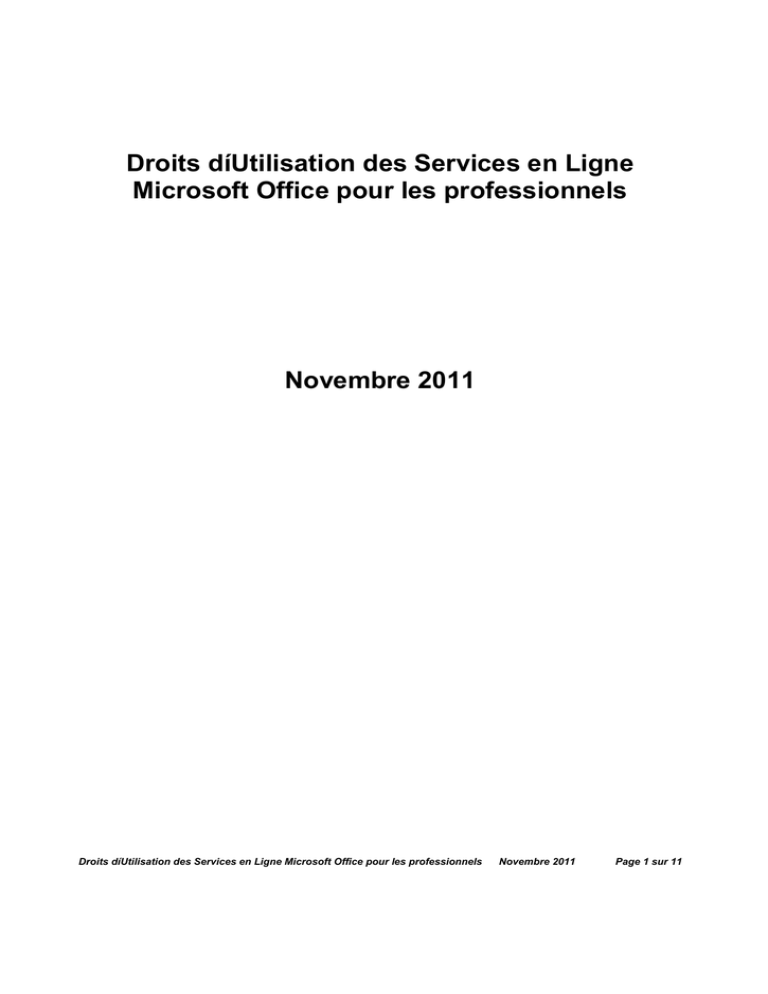 Droits díUtilisation des Services en Ligne Microsoft Office pour les professionnels

Novembre 2011

Droits díUtilisation des Services en Ligne Microsoft Office pour les professionnels Novembre 2011 Page 1 sur 11